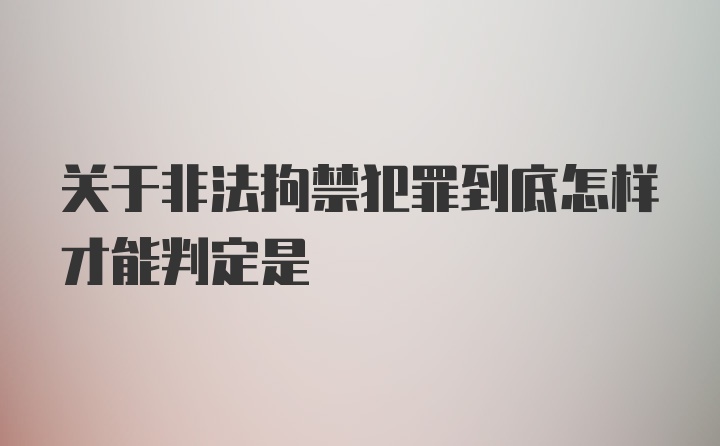 关于非法拘禁犯罪到底怎样才能判定是